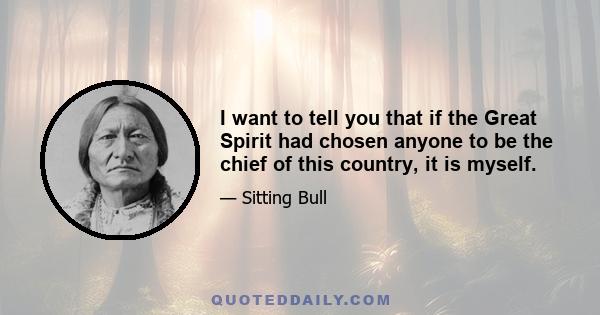 I want to tell you that if the Great Spirit had chosen anyone to be the chief of this country, it is myself.

— Sitting Bull

QUOTEDDAILY.COM